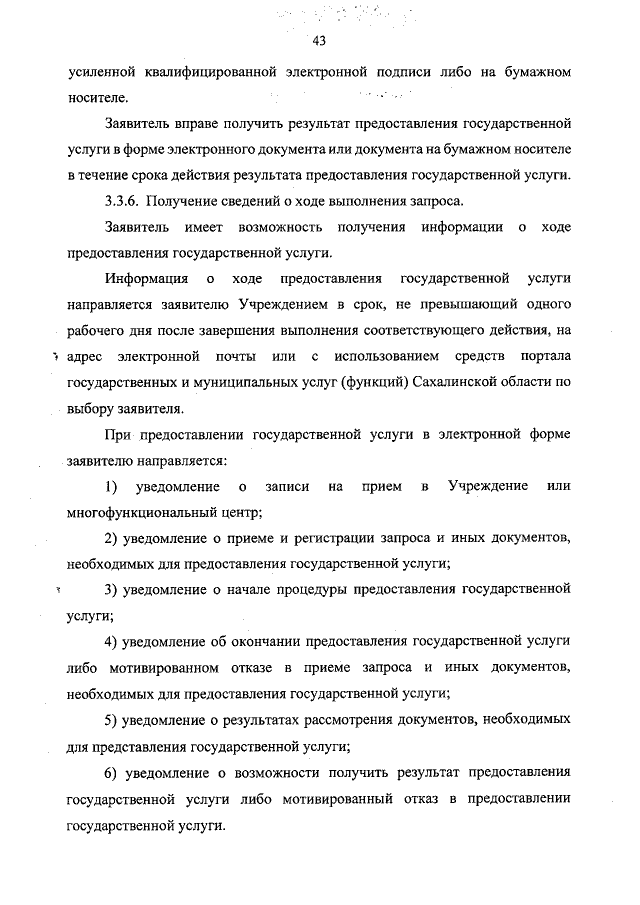 43

усиленной квалифицированной электронной подписи либо на бумажном носителе.

Заявитель вправе получить результат предоставления государственной услуги в форме электронного документа или документа на бумажном носителе в течение срока действия результата предоставления государственной услуги.

3.3.6. Получение сведений о ходе выполнения запроса.

Заявитель имеет возможность получения информации о ходе предоставления государственной услуги.

Информация о ходе предоставления государственной услуги направляется заявителю Учреждением в срок, не превышающий одного рабочего дня после завершения выполнения соответствующего действия, на адрес электронной почты или с использованием средств портала государственных и муниципальных услуг (функций) Сахалинской области по выбору заявителя.

При предоставлении государственной услуги в электронной форме заявителю направляется:

1) уведомление о записи на прием в Учреждение или многофункциональный центр;

2) уведомление о приеме и регистрации запроса и иных документов, необходимых для предоставления государственной услуги;

3) уведомление о начале процедуры предоставления государственной услуги;

4) уведомление об окончании предоставления государственной услуги либо мотивированном отказе в приеме запроса и иных документов, необходимых для предоставления государственной услуги;

5) уведомление о результатах рассмотрения документов, необходимых для представления государственной услуги;

6) уведомление о возможности получить результат предоставления государственной услуги либо мотивированный отказ в предоставлении государственной услуги.